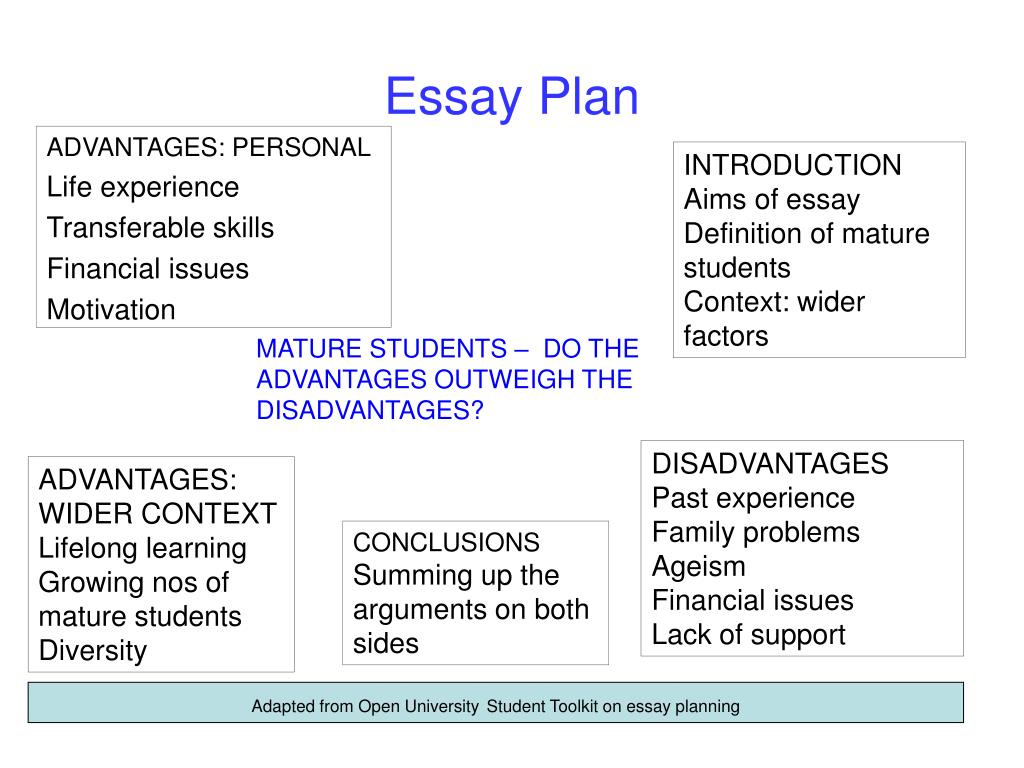 Essay Plan

ADVANTAGES: PERSONAL
Life experience
Transferable skills
Financial issues
Motivation

INTRODUCTION
Aims of essay
Definition of mature students
Context: wider factors

MATURE STUDENTS – DO THE ADVANTAGES OUTWEIGH THE DISADVANTAGES?

ADVANTAGES: WIDER CONTEXT
Lifelong learning
Growing nos of mature students
Diversity

CONCLUSIONS
Summing up the arguments on both sides

DISADVANTAGES
Past experience
Family problems
Ageism
Financial issues
Lack of support

Adapted from Open University Student Toolkit on essay planning